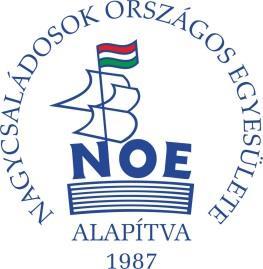 NAGYCSALÁDOSOK ORSZÁGOS EGYESÜLETE

NOE

ALAPÍTVA
1987